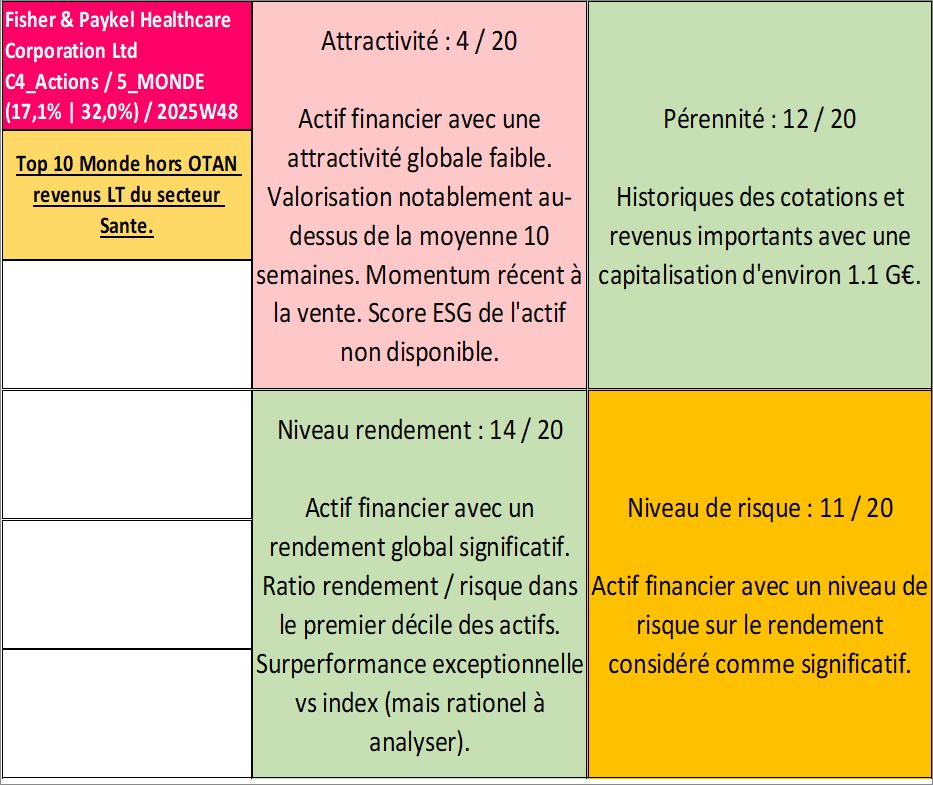 Fisher & Paykel Healthcare Corporation Ltd
C4_Actions / 5_MONDE
(17,1% | 32,0%) / 2025W48

Top 10 Monde hors OTAN revenus LT du secteur Sante.

Attractivité : 4 / 20

Actif financier avec une attractivité globale faible. Valorisation notablement au-dessus de la moyenne 10 semaines. Momentum récent à la vente. Score ESG de l'actif non disponible.

Pérennité : 12 / 20

Historiques des cotations et revenus importants avec une capitalisation d'environ 1.1 G€.

Niveau rendement : 14 / 20

Actif financier avec un rendement global significatif. Ratio rendement / risque dans le premier décile des actifs. Surperformance exceptionnelle vs index (mais rationel à analyser).

Niveau de risque : 11 / 20

Actif financier avec un niveau de risque sur le rendement considéré comme significatif.